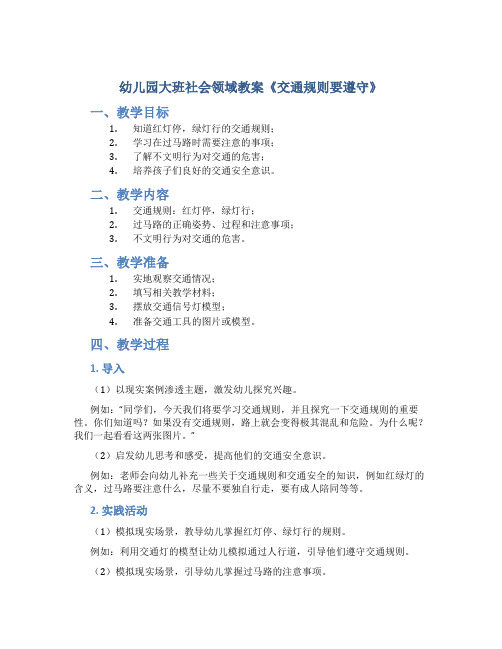 幼儿园大班社会领域教案《交通规则要遵守》

一、教学目标

1. 知道红灯停，绿灯行的交通规则；
2. 学习在过马路时需要注意的事项；
3. 了解不文明行为对交通的危害；
4. 培养孩子们良好的交通安全意识。

二、教学内容

1. 交通规则：红灯停，绿灯行；
2. 过马路的正确姿势、过程和注意事项；
3. 不文明行为对交通的危害。

三、教学准备

1. 实地观察交通情况；
2. 填写相关教学材料；
3. 摆放交通信号灯模型；
4. 准备交通工具的图片或模型。

四、教学过程

1. 导入

（1）以现实案例渗透主题，激发幼儿探究兴趣。

例如："同学们，今天我们将要学习交通规则，并且探究一下交通规则的重要性。你们知道吗？如果没有交通规则，路上就会变得极其混乱和危险。为什么呢？我们一起看看这两张图片。"

（2）启发幼儿思考和感受，提高他们的交通安全意识。

例如：老师会向幼儿补充一些关于交通规则和交通安全的知识，例如红绿灯的含义，过马路要注意什么，尽量不要独自行走，要有成人陪同等等。

2. 实践活动

（1）模拟现实场景，教导幼儿掌握红灯停、绿灯行的规则。

例如：利用交通灯的模型让幼儿模拟通过人行道，引导他们遵守交通规则。

（2）模拟现实场景，引导幼儿掌握过马路的注意事项。